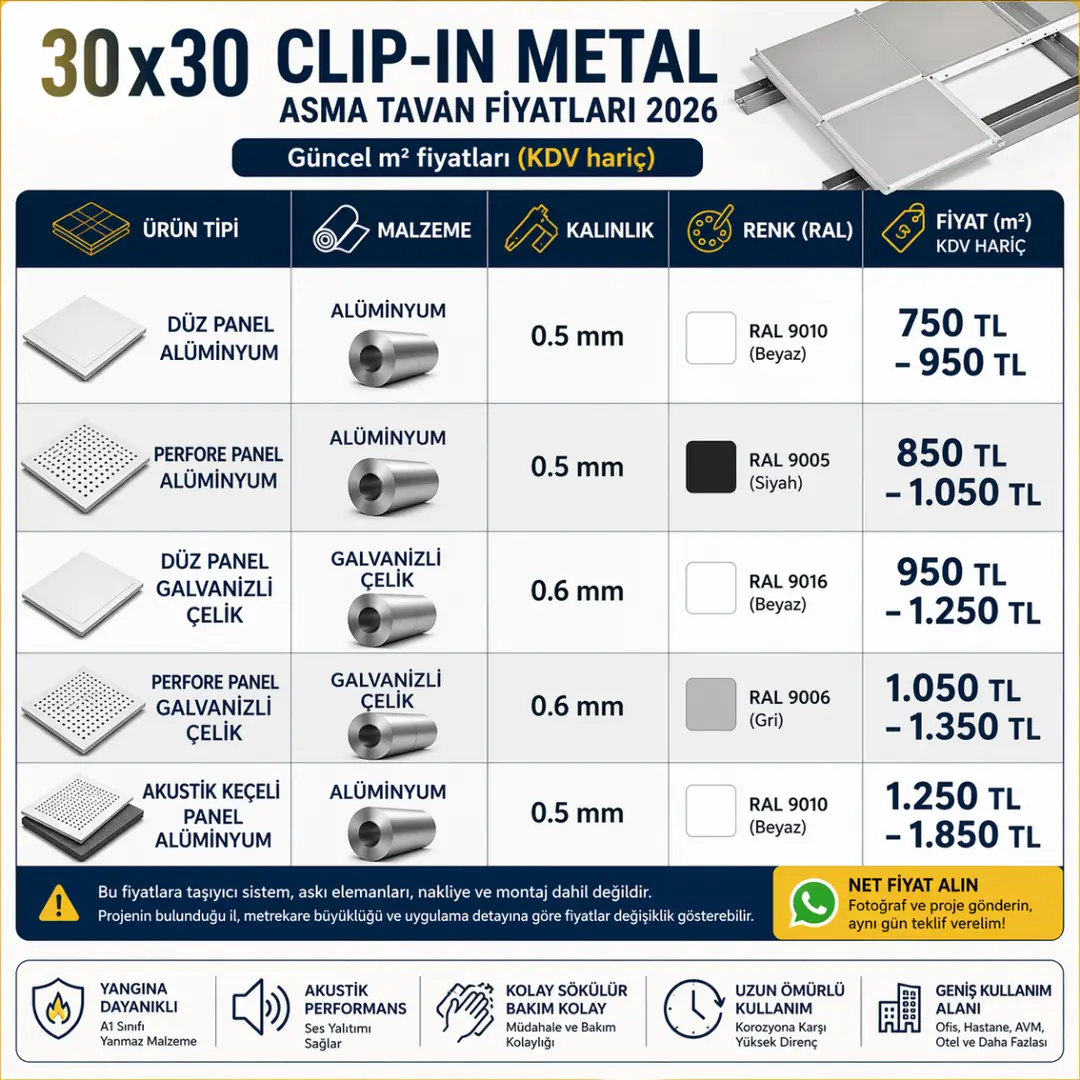 30x30 CLIP-IN METAL
ASMA TAVAN FİYATLARI 2026

Güncel m² fiyatları (KDV hariç)

| ÜRÜN TİPİ | MALZEME | KALINLIK | RENK (RAL) | FİYAT (m²) KDV HARİÇ |
|---|---|---|---|---|
| DÜZ PANEL ALÜMİNYUM | ALÜMİNYUM | 0.5 mm | RAL 9010 (Beyaz) | 750 TL – 950 TL |
| PERFORE PANEL ALÜMİNYUM | ALÜMİNYUM | 0.5 mm | RAL 9005 (Siyah) | 850 TL – 1.050 TL |
| DÜZ PANEL GALVANİZLİ ÇELİK | GALVANİZLİ ÇELİK | 0.6 mm | RAL 9016 (Beyaz) | 950 TL – 1.250 TL |
| PERFORE PANEL GALVANİZLİ ÇELİK | GALVANİZLİ ÇELİK | 0.6 mm | RAL 9006 (Gri) | 1.050 TL – 1.350 TL |
| AKUSTİK KEÇELİ PANEL ALÜMİNYUM | ALÜMİNYUM | 0.5 mm | RAL 9010 (Beyaz) | 1.250 TL – 1.850 TL |

Bu fiyatlara taşıyıcı sistem, askı elemanları, nakliye ve montaj dahil değildir.
Projenin bulunduğu il, metrekare büyüklüğü ve uygulama detayına göre fiyatlar değişiklik gösterebilir.

NET FİYAT ALIN
Fotoğraf ve proje gönderin, aynı gün teklif verelim!

YANGINA DAYANIKLI
A1 Sınıfı Yanmaz Malzeme

AKUSTİK PERFORMANS
Ses Yalıtımı Sağlar

KOLAY SÖKÜLÜR BAKIM KOLAY
Müdahale ve Bakım Kolaylığı

UZUN ÖMÜRLÜ KULLANIM
Korozyona Karşı Yüksek Direnç

GENİŞ KULLANIM ALANI
Ofis, Hastane, AVM, Otel ve Daha Fazlası